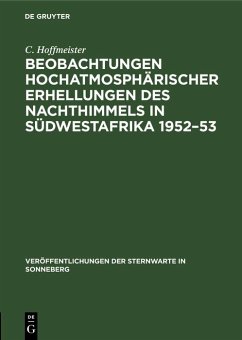 DE GRUYTER

C. Hoffmeister

BEOBACHTUNGEN HOCHATMOSPHÄRISCHER ERHELLUNGEN DES NACHTHIMMELS IN SÜDWESTAFRIKA 1952–53

VERÖFFENTLICHUNGEN DER STERNWARTE IN SONNEBERG

DE G